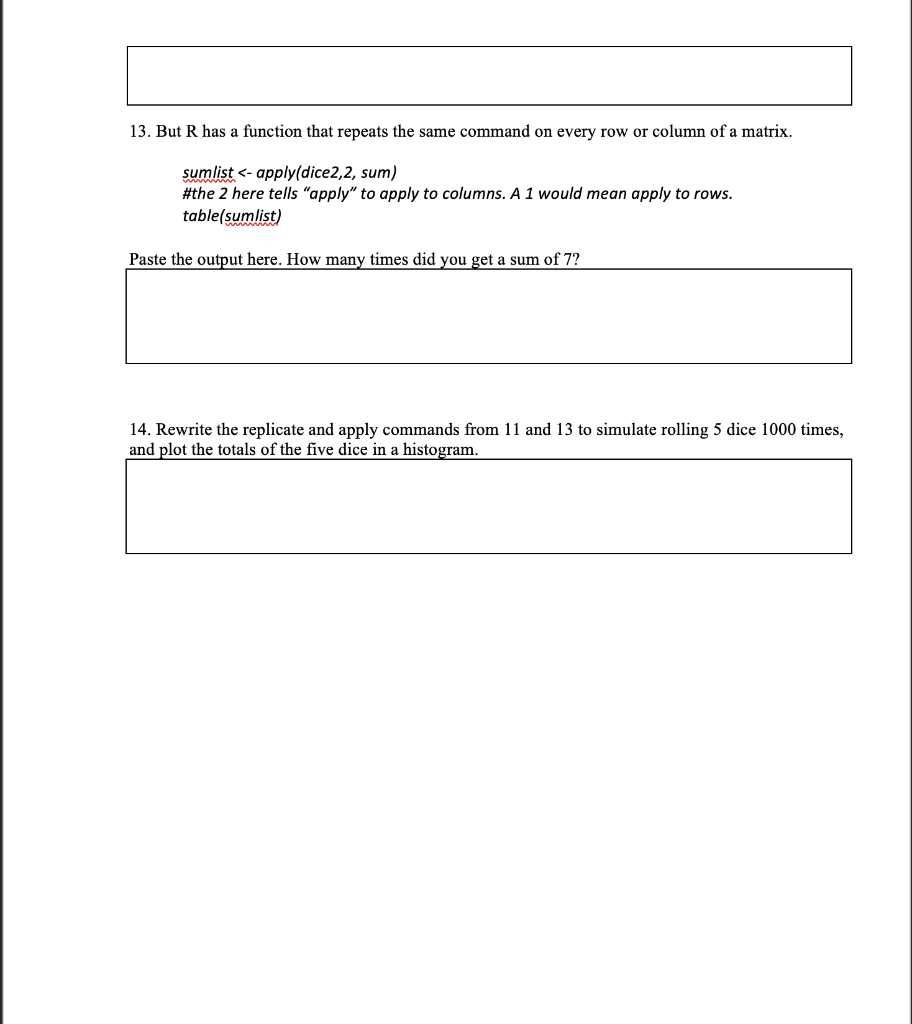 13. But R has a function that repeats the same command on every row or column of a matrix.

sumlist <- apply(dice2,2, sum)
#the 2 here tells "apply" to apply to columns. A 1 would mean apply to rows.
table(sumlist)

Paste the output here. How many times did you get a sum of 7?

14. Rewrite the replicate and apply commands from 11 and 13 to simulate rolling 5 dice 1000 times, and plot the totals of the five dice in a histogram.